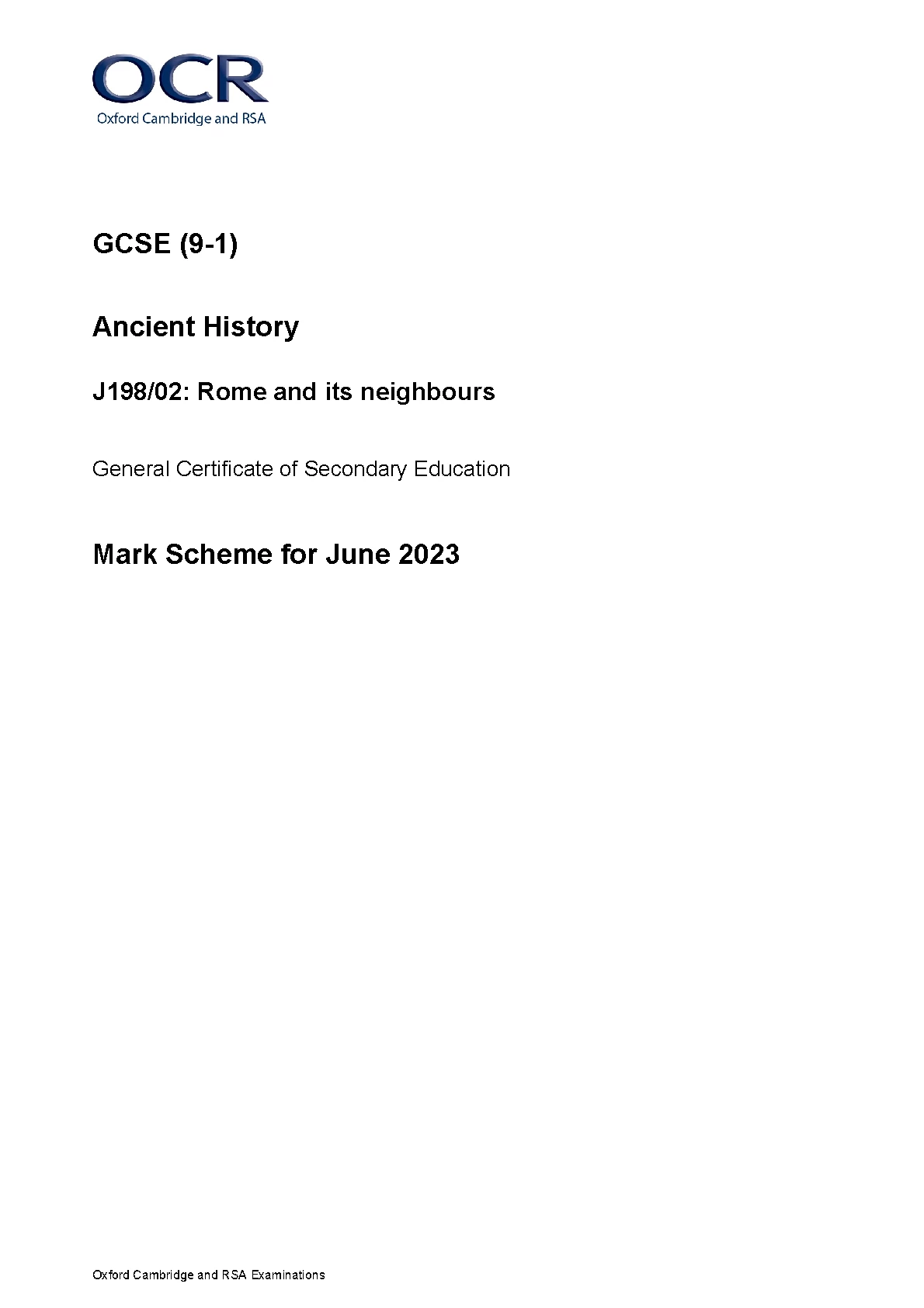 OCR
Oxford Cambridge and RSA

GCSE (9-1)

Ancient History

J198/02: Rome and its neighbours

General Certificate of Secondary Education

Mark Scheme for June 2023

Oxford Cambridge and RSA Examinations